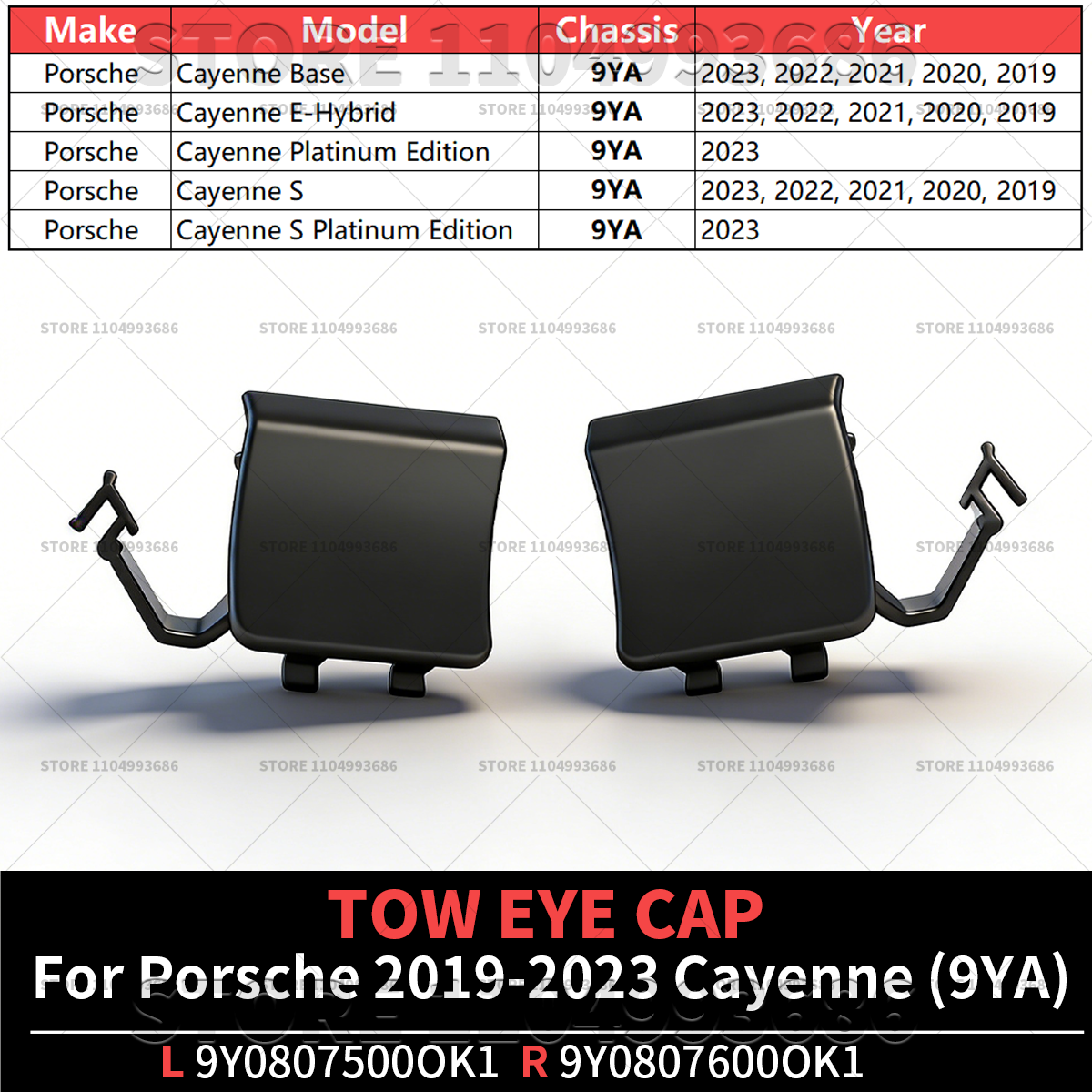 | Make | Model | Chassis | Year |
|---|---|---|---|
| Porsche | Cayenne Base | 9YA | 2023, 2022, 2021, 2020, 2019 |
| Porsche | Cayenne E-Hybrid | 9YA | 2023, 2022, 2021, 2020, 2019 |
| Porsche | Cayenne Platinum Edition | 9YA | 2023 |
| Porsche | Cayenne S | 9YA | 2023, 2022, 2021, 2020, 2019 |
| Porsche | Cayenne S Platinum Edition | 9YA | 2023 |

TOW EYE CAP
For Porsche 2019-2023 Cayenne (9YA)

L 9Y0807500OK1 R 9Y0807600OK1

STORE 1104993686